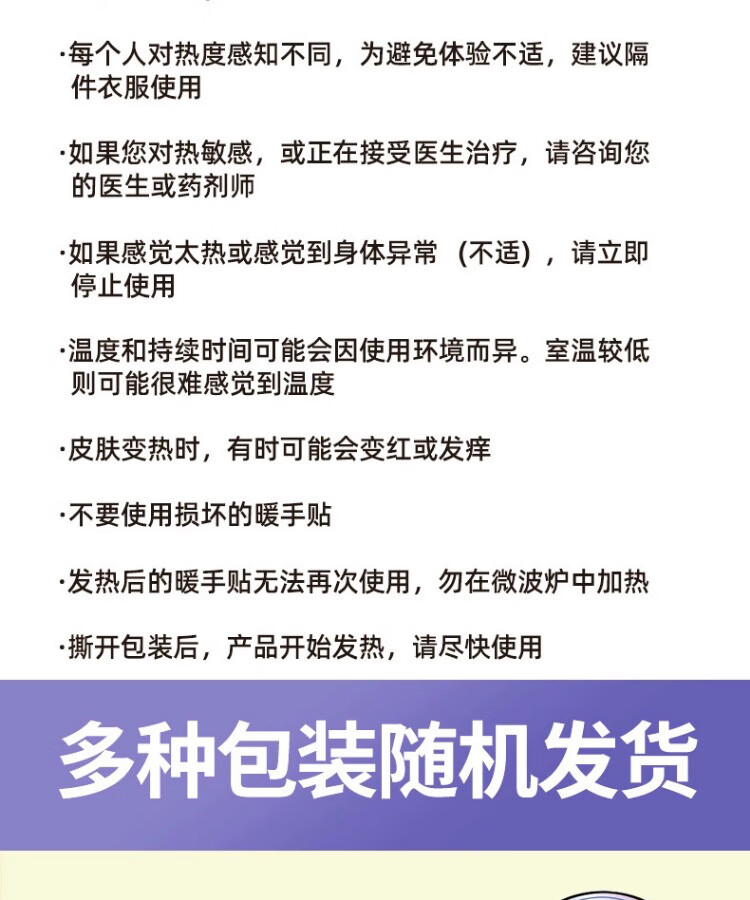 ·每个人对热度感知不同，为避免体验不适，建议隔件衣服使用

·如果您对热敏感，或正在接受医生治疗，请咨询您的医生或药剂师

·如果感觉太热或感觉到身体异常（不适），请立即停止使用

·温度和持续时间可能会因使用环境而异。室温较低则可能很难感觉到温度

·皮肤变热时，有时可能会变红或发痒

·不要使用损坏的暖手贴

·发热后的暖手贴无法再次使用，勿在微波炉中加热

·撕开包装后，产品开始发热，请尽快使用

多种包装随机发货